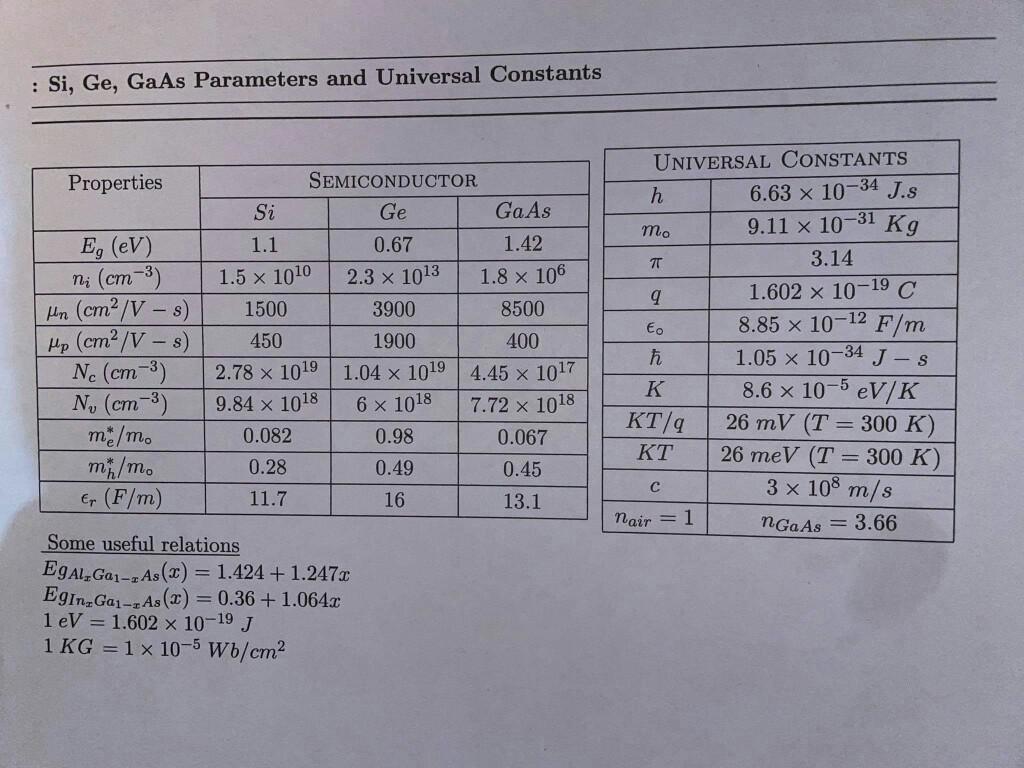 : Si, Ge, GaAs Parameters and Universal Constants

| Properties | SEMICONDUCTOR | | |
|---|---|---|---|
| | $Si$ | $Ge$ | $GaAs$ |
| $E_g$ $(eV)$ | 1.1 | 0.67 | 1.42 |
| $n_i$ $(cm^{-3})$ | $1.5 \times 10^{10}$ | $2.3 \times 10^{13}$ | $1.8 \times 10^{6}$ |
| $\mu_n$ $(cm^2/V-s)$ | 1500 | 3900 | 8500 |
| $\mu_p$ $(cm^2/V-s)$ | 450 | 1900 | 400 |
| $N_c$ $(cm^{-3})$ | $2.78 \times 10^{19}$ | $1.04 \times 10^{19}$ | $4.45 \times 10^{17}$ |
| $N_v$ $(cm^{-3})$ | $9.84 \times 10^{18}$ | $6 \times 10^{18}$ | $7.72 \times 10^{18}$ |
| $m_e^*/m_\circ$ | 0.082 | 0.98 | 0.067 |
| $m_h^*/m_\circ$ | 0.28 | 0.49 | 0.45 |
| $\epsilon_r$ $(F/m)$ | 11.7 | 16 | 13.1 |

| UNIVERSAL CONSTANTS | |
|---|---|
| $h$ | $6.63 \times 10^{-34}$ $J.s$ |
| $m_\circ$ | $9.11 \times 10^{-31}$ $Kg$ |
| $\pi$ | 3.14 |
| $q$ | $1.602 \times 10^{-19}$ $C$ |
| $\epsilon_\circ$ | $8.85 \times 10^{-12}$ $F/m$ |
| $\hbar$ | $1.05 \times 10^{-34}$ $J-s$ |
| $K$ | $8.6 \times 10^{-5}$ $eV/K$ |
| $KT/q$ | $26$ $mV$ $(T = 300$ $K)$ |
| $KT$ | $26$ $meV$ $(T = 300$ $K)$ |
| $c$ | $3 \times 10^{8}$ $m/s$ |
| $n_{air} = 1$ | $n_{GaAs} = 3.66$ |

Some useful relations
$Eg_{Al_xGa_{1-x}As}(x) = 1.424 + 1.247x$
$Eg_{In_xGa_{1-x}As}(x) = 0.36 + 1.064x$
$1$ $eV = 1.602 \times 10^{-19}$ $J$
$1$ $KG = 1 \times 10^{-5}$ $Wb/cm^2$